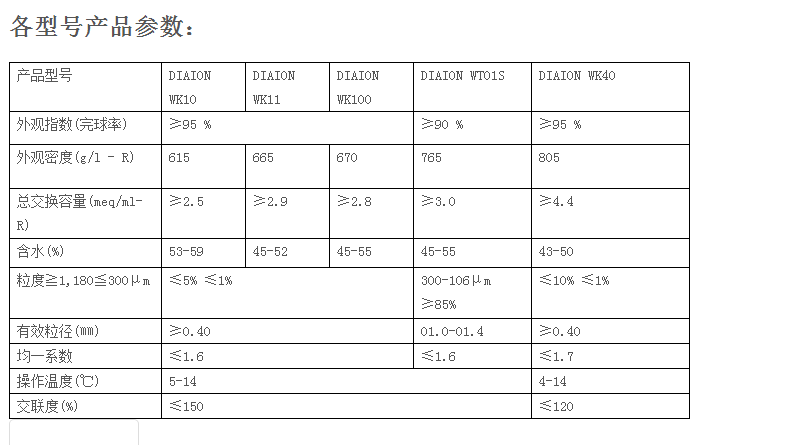 各型号产品参数：

| 产品型号 | DIAION WK10 | DIAION WK11 | DIAION WK100 | DIAION WT01S | DIAION WK40 |
|---|---|---|---|---|---|
| 外观指数(完球率) | ≥95 % | | | ≥90 % | ≥95 % |
| 外观密度(g/l - R) | 615 | 665 | 670 | 765 | 805 |
| 总交换容量(meq/ml-R) | ≥2.5 | ≥2.9 | ≥2.8 | ≥3.0 | ≥4.4 |
| 含水(%) | 53-59 | 45-52 | 45-55 | 45-55 | 43-50 |
| 粒度≧1,180≦300μm | ≤5% ≤1% | | | 300-106μm ≥85% | ≤10% ≤1% |
| 有效粒径(㎜) | ≥0.40 | | | 01.0-01.4 | ≥0.40 |
| 均一系数 | ≤1.6 | | | ≤1.6 | ≤1.7 |
| 操作温度(℃) | 5-14 | | | | 4-14 |
| 交联度(%) | ≤150 | | | | ≤120 |